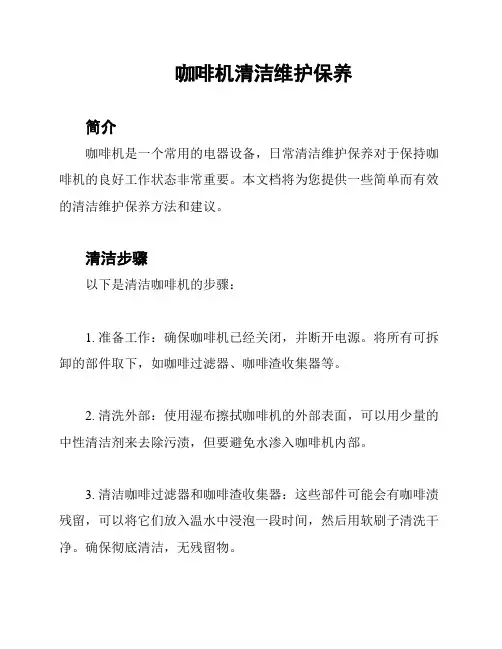 咖啡机清洁维护保养

简介

咖啡机是一个常用的电器设备，日常清洁维护保养对于保持咖啡机的良好工作状态非常重要。本文档将为您提供一些简单而有效的清洁维护保养方法和建议。

清洁步骤

以下是清洁咖啡机的步骤：

1. 准备工作：确保咖啡机已经关闭，并断开电源。将所有可拆卸的部件取下，如咖啡过滤器、咖啡渣收集器等。

2. 清洗外部：使用湿布擦拭咖啡机的外部表面，可以用少量的中性清洁剂来去除污渍，但要避免水渗入咖啡机内部。

3. 清洁咖啡过滤器和咖啡渣收集器：这些部件可能会有咖啡渍残留，可以将它们放入温水中浸泡一段时间，然后用软刷子清洗干净。确保彻底清洁，无残留物。